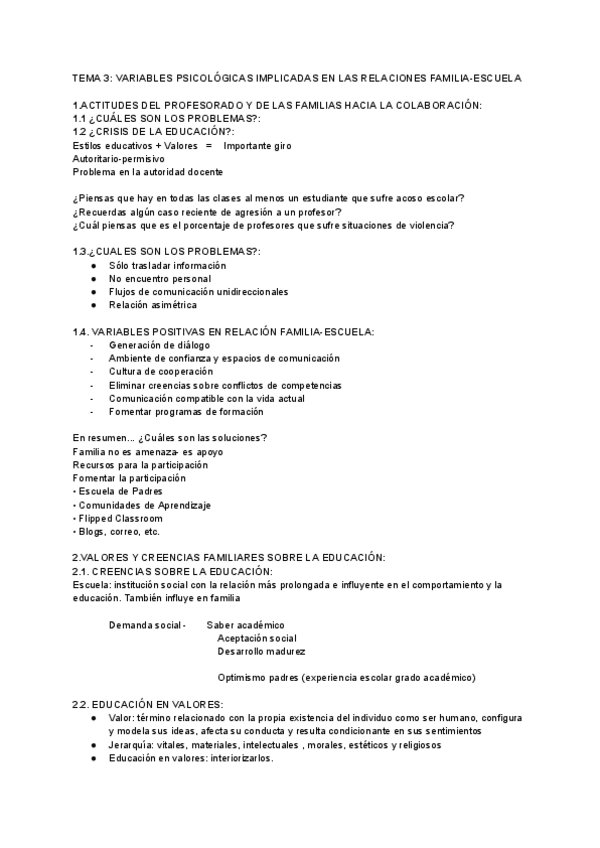 TEMA 3: VARIABLES PSICOLÓGICAS IMPLICADAS EN LAS RELACIONES FAMILIA-ESCUELA

1.ACTITUDES DEL PROFESORADO Y DE LAS FAMILIAS HACIA LA COLABORACIÓN:
1.1 ¿CUÁLES SON LOS PROBLEMAS?:
1.2 ¿CRISIS DE LA EDUCACIÓN?:
Estilos educativos + Valores = Importante giro
Autoritario-permisivo
Problema en la autoridad docente

¿Piensas que hay en todas las clases al menos un estudiante que sufre acoso escolar?
¿Recuerdas algún caso reciente de agresión a un profesor?
¿Cuál piensas que es el porcentaje de profesores que sufre situaciones de violencia?

1.3.¿CUALES SON LOS PROBLEMAS?:
● Sólo trasladar información
● No encuentro personal
● Flujos de comunicación unidireccionales
● Relación asimétrica

1.4. VARIABLES POSITIVAS EN RELACIÓN FAMILIA-ESCUELA:
- Generación de diálogo
- Ambiente de confianza y espacios de comunicación
- Cultura de cooperación
- Eliminar creencias sobre conflictos de competencias
- Comunicación compatible con la vida actual
- Fomentar programas de formación

En resumen... ¿Cuáles son las soluciones?
Familia no es amenaza- es apoyo
Recursos para la participación
Fomentar la participación
• Escuela de Padres
• Comunidades de Aprendizaje
• Flipped Classroom
• Blogs, correo, etc.

2.VALORES Y CREENCIAS FAMILIARES SOBRE LA EDUCACIÓN:
2.1. CREENCIAS SOBRE LA EDUCACIÓN:
Escuela: institución social con la relación más prolongada e influyente en el comportamiento y la educación. También influye en familia

Demanda social - Saber académico
Aceptación social
Desarrollo madurez

Optimismo padres (experiencia escolar grado académico)

2.2. EDUCACIÓN EN VALORES:
● Valor: término relacionado con la propia existencia del individuo como ser humano, configura y modela sus ideas, afecta su conducta y resulta condicionante en sus sentimientos
● Jerarquía: vitales, materiales, intelectuales , morales, estéticos y religiosos
● Educación en valores: interiorizarlos.